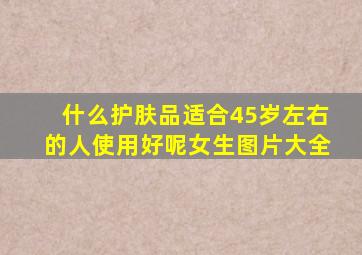 什么护肤品适合45岁左右的人使用好呢女生图片大全